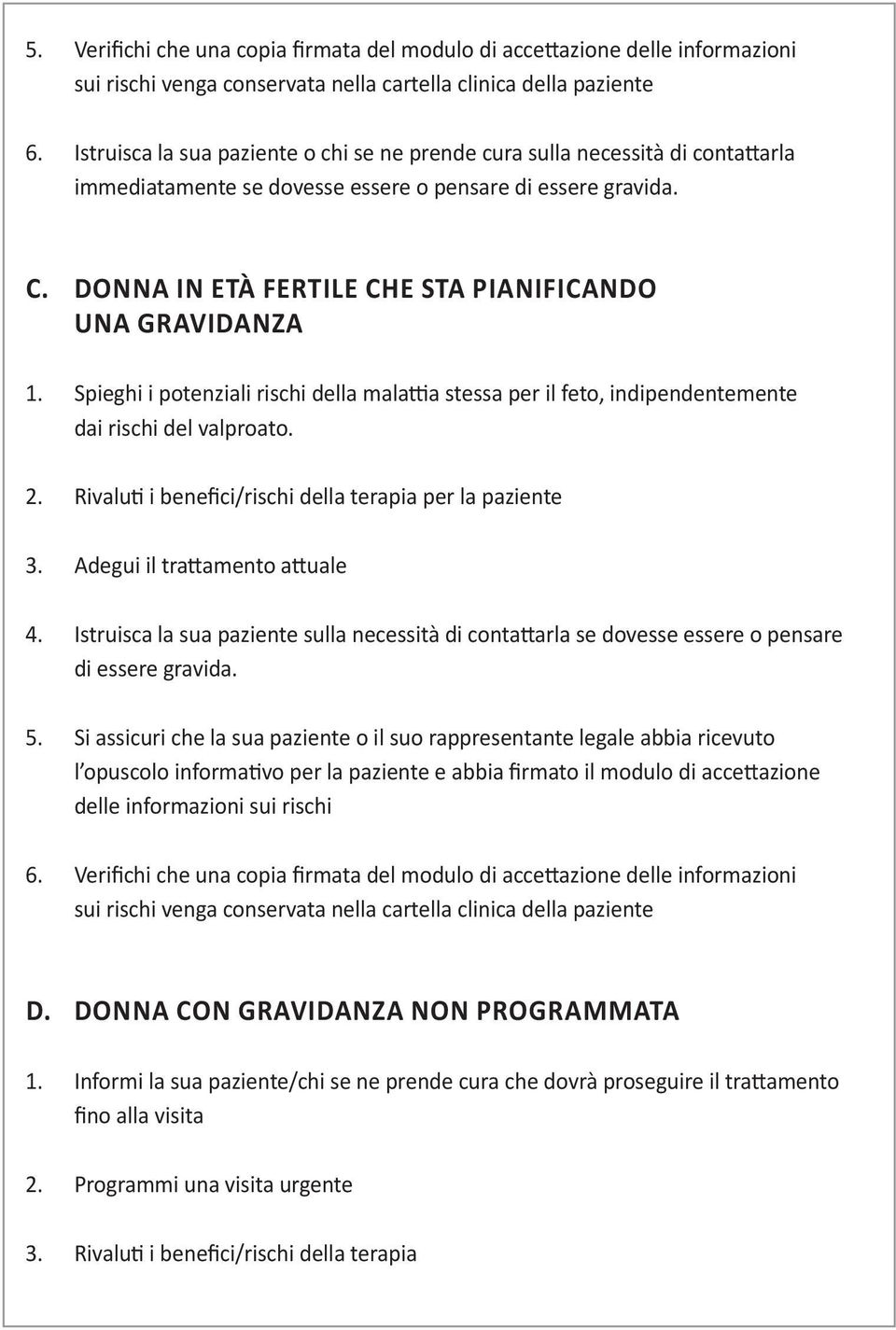 5. Verifichi che una copia firmata del modulo di accettazione delle informazioni sui rischi venga conservata nella cartella clinica della paziente

6. Istruisca la sua paziente o chi se ne prende cura sulla necessità di contattarla immediatamente se dovesse essere o pensare di essere gravida.

C. DONNA IN ETÀ FERTILE CHE STA PIANIFICANDO UNA GRAVIDANZA

1. Spieghi i potenziali rischi della malattia stessa per il feto, indipendentemente dai rischi del valproato.

2. Rivaluti i benefici/rischi della terapia per la paziente

3. Adegui il trattamento attuale

4. Istruisca la sua paziente sulla necessità di contattarla se dovesse essere o pensare di essere gravida.

5. Si assicuri che la sua paziente o il suo rappresentante legale abbia ricevuto l'opuscolo informativo per la paziente e abbia firmato il modulo di accettazione delle informazioni sui rischi

6. Verifichi che una copia firmata del modulo di accettazione delle informazioni sui rischi venga conservata nella cartella clinica della paziente

D. DONNA CON GRAVIDANZA NON PROGRAMMATA

1. Informi la sua paziente/chi se ne prende cura che dovrà proseguire il trattamento fino alla visita

2. Programmi una visita urgente

3. Rivaluti i benefici/rischi della terapia